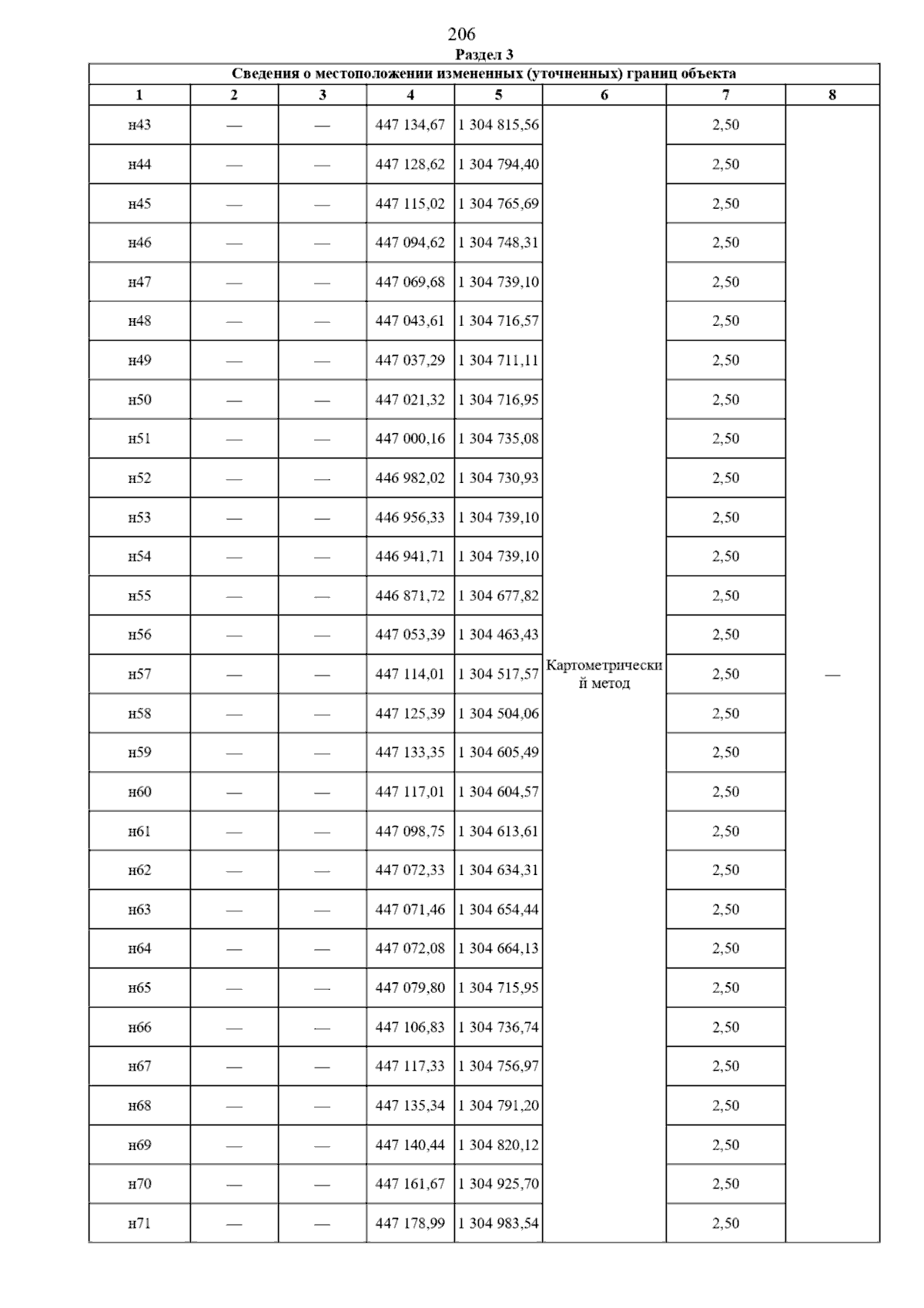 206

Раздел 3

Сведения о местоположении измененных (уточненных) границ объекта

| 1 | 2 | 3 | 4 | 5 | 6 | 7 | 8 |
|---|---|---|---|---|---|---|---|
| н43 | — | — | 447 134,67 | 1 304 815,56 | Картометрический метод | 2,50 | — |
| н44 | — | — | 447 128,62 | 1 304 794,40 | | 2,50 | |
| н45 | — | — | 447 115,02 | 1 304 765,69 | | 2,50 | |
| н46 | — | — | 447 094,62 | 1 304 748,31 | | 2,50 | |
| н47 | — | — | 447 069,68 | 1 304 739,10 | | 2,50 | |
| н48 | — | — | 447 043,61 | 1 304 716,57 | | 2,50 | |
| н49 | — | — | 447 037,29 | 1 304 711,11 | | 2,50 | |
| н50 | — | — | 447 021,32 | 1 304 716,95 | | 2,50 | |
| н51 | — | — | 447 000,16 | 1 304 735,08 | | 2,50 | |
| н52 | — | — | 446 982,02 | 1 304 730,93 | | 2,50 | |
| н53 | — | — | 446 956,33 | 1 304 739,10 | | 2,50 | |
| н54 | — | — | 446 941,71 | 1 304 739,10 | | 2,50 | |
| н55 | — | — | 446 871,72 | 1 304 677,82 | | 2,50 | |
| н56 | — | — | 447 053,39 | 1 304 463,43 | | 2,50 | |
| н57 | — | — | 447 114,01 | 1 304 517,57 | | 2,50 | |
| н58 | — | — | 447 125,39 | 1 304 504,06 | | 2,50 | |
| н59 | — | — | 447 133,35 | 1 304 605,49 | | 2,50 | |
| н60 | — | — | 447 117,01 | 1 304 604,57 | | 2,50 | |
| н61 | — | — | 447 098,75 | 1 304 613,61 | | 2,50 | |
| н62 | — | — | 447 072,33 | 1 304 634,31 | | 2,50 | |
| н63 | — | — | 447 071,46 | 1 304 654,44 | | 2,50 | |
| н64 | — | — | 447 072,08 | 1 304 664,13 | | 2,50 | |
| н65 | — | — | 447 079,80 | 1 304 715,95 | | 2,50 | |
| н66 | — | — | 447 106,83 | 1 304 736,74 | | 2,50 | |
| н67 | — | — | 447 117,33 | 1 304 756,97 | | 2,50 | |
| н68 | — | — | 447 135,34 | 1 304 791,20 | | 2,50 | |
| н69 | — | — | 447 140,44 | 1 304 820,12 | | 2,50 | |
| н70 | — | — | 447 161,67 | 1 304 925,70 | | 2,50 | |
| н71 | — | — | 447 178,99 | 1 304 983,54 | | 2,50 | |